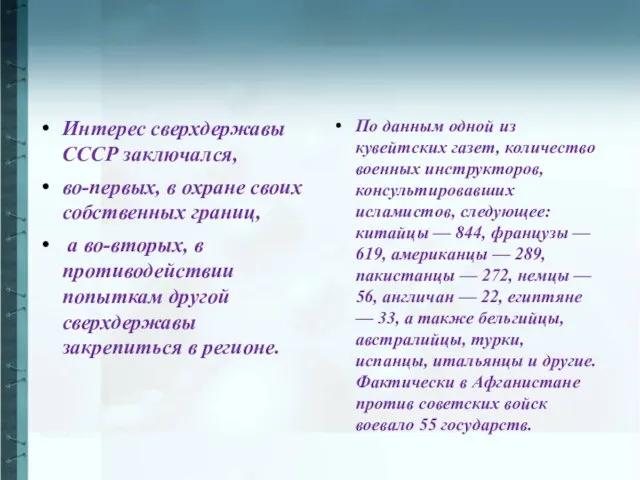 • Интерес сверхдержавы СССР заключался,

• во-первых, в охране своих собственных границ,

• а во-вторых, в противодействии попыткам другой сверхдержавы закрепиться в регионе.

• По данным одной из кувейтских газет, количество военных инструкторов, консультировавших исламистов, следующее: китайцы — 844, французы — 619, американцы — 289, пакистанцы — 272, немцы — 56, англичан — 22, египтяне — 33, а также бельгийцы, австралийцы, турки, испанцы, итальянцы и другие. Фактически в Афганистане против советских войск воевало 55 государств.